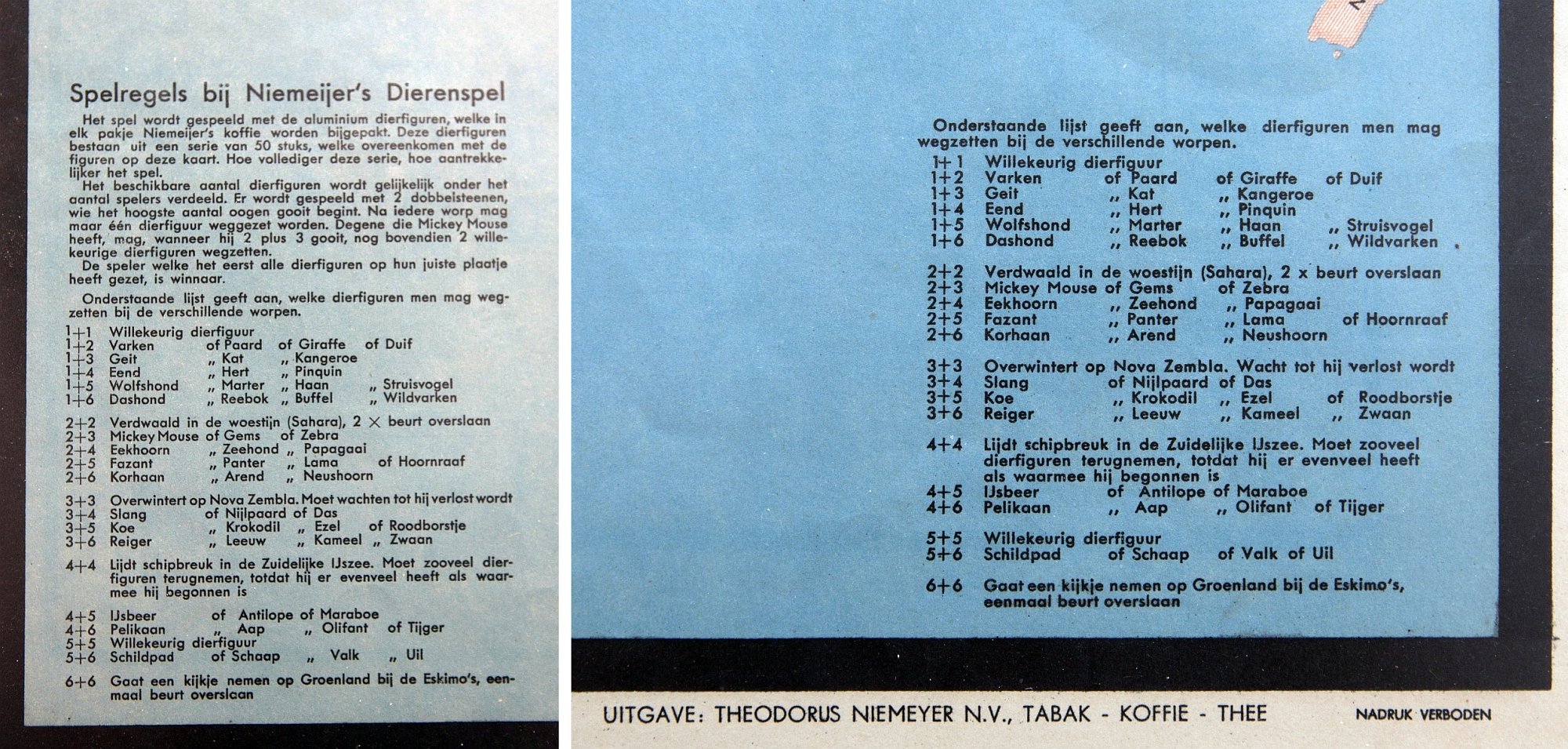 Spelregels bij Niemeijer's Dierenspel

Het spel wordt gespeeld met de aluminium dierfiguren, welke in elk pakje Niemeijer's koffie worden bijgepakt. Deze dierfiguren bestaan uit een serie van 50 stuks, welke overeenkomen met de figuren op deze kaart. Hoe vollediger deze serie, hoe aantrekkelijker het spel.
Het beschikbare aantal dierfiguren wordt gelijkelijk onder het aantal spelers verdeeld. Er wordt gespeeld met 2 dobbelsteenen, wie het hoogste aantal oogen gooit begint. Na iedere worp mag maar één dierfiguur weggezet worden. Degene die Mickey Mouse heeft, mag, wanneer hij 2 plus 3 gooit, nog bovendien 2 willekeurige dierfiguren wegzetten.
De speler welke het eerst alle dierfiguren op hun juiste plaatje heeft gezet, is winnaar.

Onderstaande lijst geeft aan, welke dierfiguren men mag wegzetten bij de verschillende worpen.

1+1 Willekeurig dierfiguur
1+2 Varken of Paard of Giraffe of Duif
1+3 Geit „ Kat „ Kangeroe
1+4 Eend „ Hert „ Pinquin
1+5 Wolfshond „ Marter „ Haan „ Struisvogel
1+6 Dashond „ Reebok „ Buffel „ Wildvarken

2+2 Verdwaald in de woestijn (Sahara), 2 × beurt overslaan
2+3 Mickey Mouse of Gems of Zebra
2+4 Eekhoorn „ Zeehond „ Papagaai
2+5 Fazant „ Panter „ Lama of Hoornraaf
2+6 Korhaan „ Arend „ Neushoorn

3+3 Overwintert op Nova Zembla. Moet wachten tot hij verlost wordt
3+4 Slang of Nijlpaard of Das
3+5 Koe „ Krokodil „ Ezel of Roodborstje
3+6 Reiger „ Leeuw „ Kameel „ Zwaan

4+4 Lijdt schipbreuk in de Zuidelijke IJszee. Moet zooveel dierfiguren terugnemen, totdat hij er evenveel heeft als waarmee hij begonnen is

4+5 IJsbeer of Antilope of Maraboe
4+6 Pelikaan „ Aap „ Olifant of Tijger
5+5 Willekeurig dierfiguur
5+6 Schildpad of Schaap „ Valk „ Uil

6+6 Gaat een kijkje nemen op Groenland bij de Eskimo's, eenmaal beurt overslaan

Onderstaande lijst geeft aan, welke dierfiguren men mag wegzetten bij de verschillende worpen.

1+1 Willekeurig dierfiguur
1+2 Varken of Paard of Giraffe of Duif
1+3 Geit „ Kat „ Kangeroe
1+4 Eend „ Hert „ Pinquin
1+5 Wolfshond „ Marter „ Haan „ Struisvogel
1+6 Dashond „ Reebok „ Buffel „ Wildvarken

2+2 Verdwaald in de woestijn (Sahara), 2 x beurt overslaan
2+3 Mickey Mouse of Gems of Zebra
2+4 Eekhoorn „ Zeehond „ Papagaai
2+5 Fazant „ Panter „ Lama of Hoornraaf
2+6 Korhaan „ Arend „ Neushoorn

3+3 Overwintert op Nova Zembla. Wacht tot hij verlost wordt
3+4 Slang of Nijlpaard of Das
3+5 Koe „ Krokodil „ Ezel of Roodborstje
3+6 Reiger „ Leeuw „ Kameel „ Zwaan

4+4 Lijdt schipbreuk in de Zuidelijke IJszee. Moet zooveel dierfiguren terugnemen, totdat hij er evenveel heeft als waarmee hij begonnen is
4+5 IJsbeer of Antilope of Maraboe
4+6 Pelikaan „ Aap „ Olifant of Tijger

5+5 Willekeurig dierfiguur
5+6 Schildpad of Schaap of Valk of Uil

6+6 Gaat een kijkje nemen op Groenland bij de Eskimo's, eenmaal beurt overslaan

UITGAVE: THEODORUS NIEMEYER N.V., TABAK - KOFFIE - THEE

NADRUK VERBODEN